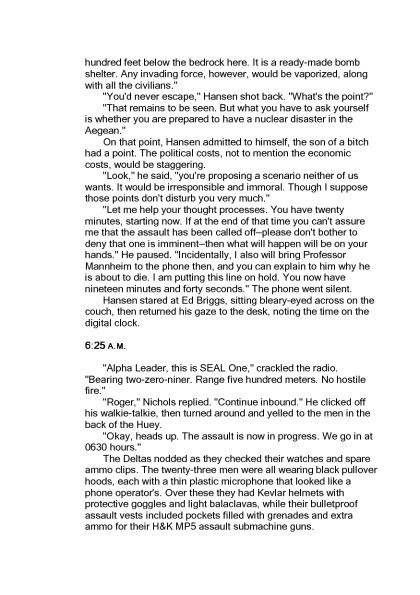 hundred feet below the bedrock here. It is a ready-made bomb shelter. Any invading force, however, would be vaporized, along with all the civilians."

"You'd never escape," Hansen shot back. "What's the point?"

"That remains to be seen. But what you have to ask yourself is whether you are prepared to have a nuclear disaster in the Aegean."

On that point, Hansen admitted to himself, the son of a bitch had a point. The political costs, not to mention the economic costs, would be staggering.

"Look," he said, "you're proposing a scenario neither of us wants. It would be irresponsible and immoral. Though I suppose those points don't disturb you very much."

"Let me help your thought processes. You have twenty minutes, starting now. If at the end of that time you can't assure me that the assault has been called off–please don't bother to deny that one is imminent–then what will happen will be on your hands." He paused. "Incidentally, I also will bring Professor Mannheim to the phone then, and you can explain to him why he is about to die. I am putting this line on hold. You now have nineteen minutes and forty seconds." The phone went silent.

Hansen stared at Ed Briggs, sitting bleary-eyed across on the couch, then returned his gaze to the desk, noting the time on the digital clock.

6:25 A.M.

"Alpha Leader, this is SEAL One," crackled the radio. "Bearing two-zero-niner. Range five hundred meters. No hostile fire."

"Roger," Nichols replied. "Continue inbound." He clicked off his walkie-talkie, then turned around and yelled to the men in the back of the Huey.

"Okay, heads up. The assault is now in progress. We go in at 0630 hours."

The Deltas nodded as they checked their watches and spare ammo clips. The twenty-three men were all wearing black pullover hoods, each with a thin plastic microphone that looked like a phone operator's. Over these they had Kevlar helmets with protective goggles and light balaclavas, while their bulletproof assault vests included pockets filled with grenades and extra ammo for their H&K MP5 assault submachine guns.